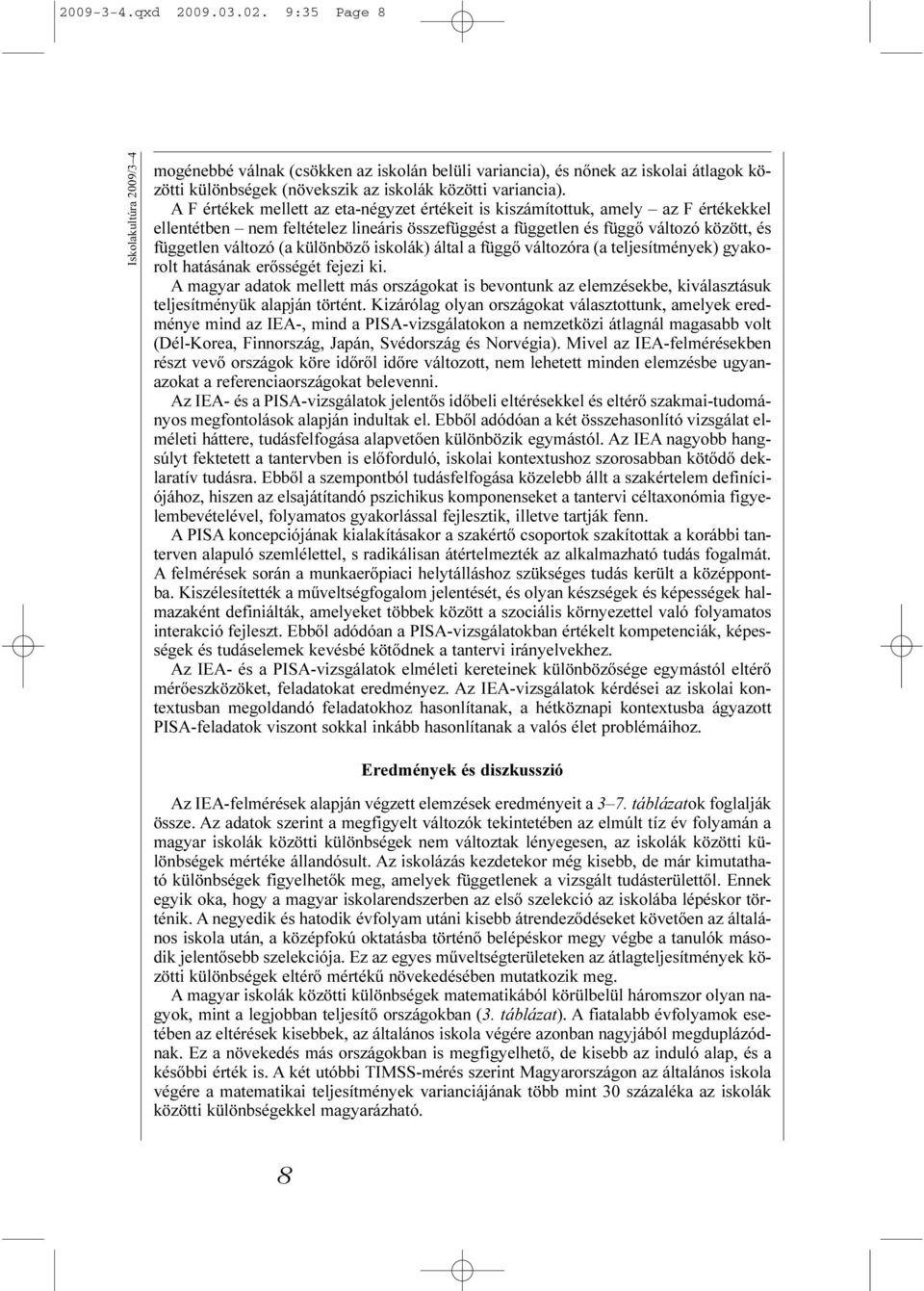 2009-3-4.qxd 2009.03.02. 9:35 Page 8

Iskolakultúra 2009/3–4

mogénebbé válnak (csökken az iskolán belüli variancia), és nőnek az iskolai átlagok közötti különbségek (növekszik az iskolák közötti variancia).

A F értékek mellett az eta-négyzet értékeit is kiszámítottuk, amely – az F értékekkel ellentétben – nem feltételez lineáris összefüggést a független és függő változó között, és független változó (a különböző iskolák) által a függő változóra (a teljesítmények) gyakorolt hatásának erősségét fejezi ki.

A magyar adatok mellett más országokat is bevontunk az elemzésekbe, kiválasztásuk teljesítményük alapján történt. Kizárólag olyan országokat választottunk, amelyek eredménye mind az IEA-, mind a PISA-vizsgálatokon a nemzetközi átlagnál magasabb volt (Dél-Korea, Finnország, Japán, Svédország és Norvégia). Mivel az IEA-felmérésekben részt vevő országok köre időről időre változott, nem lehetett minden elemzésbe ugyanazokat a referenciaországokat belevenni.

Az IEA- és a PISA-vizsgálatok jelentős időbeli eltérésekkel és eltérő szakmai-tudományos megfontolások alapján indultak el. Ebből adódóan a két összehasonlító vizsgálat elméleti háttere, tudásfelfogása alapvetően különbözik egymástól. Az IEA nagyobb hangsúlyt fektetett a tantervben is előforduló, iskolai kontextushoz szorosabban kötődő deklaratív tudásra. Ebből a szempontból tudásfelfogása közelebb állt a szakértelem definíciójához, hiszen az elsajátítandó pszichikus komponenseket a tantervi céltaxonómia figyelembevételével, folyamatos gyakorlással fejlesztik, illetve tartják fenn.

A PISA koncepciójának kialakításakor a szakértő csoportok szakítottak a korábbi tanterven alapuló szemlélettel, s radikálisan átértelmezték az alkalmazható tudás fogalmát. A felmérések során a munkaerőpiaci helytálláshoz szükséges tudás került a középpontba. Kiszélesítették a műveltségfogalom jelentését, és olyan készségek és képességek halmazaként definiálták, amelyeket többek között a szociális környezettel való folyamatos interakció fejleszt. Ebből adódóan a PISA-vizsgálatokban értékelt kompetenciák, képességek és tudáselemek kevésbé kötődnek a tantervi irányelvekhez.

Az IEA- és a PISA-vizsgálatok elméleti kereteinek különbözősége egymástól eltérő mérőeszközöket, feladatokat eredményez. Az IEA-vizsgálatok kérdései az iskolai kontextusban megoldandó feladatokhoz hasonlítanak, a hétköznapi kontextusba ágyazott PISA-feladatok viszont sokkal inkább hasonlítanak a valós élet problémáihoz.

Eredmények és diszkusszió

Az IEA-felmérések alapján végzett elemzések eredményeit a 3–7. táblázatok foglalják össze. Az adatok szerint a megfigyelt változók tekintetében az elmúlt tíz év folyamán a magyar iskolák közötti különbségek nem változtak lényegesen, az iskolák közötti különbségek mértéke állandósult. Az iskolázás kezdetekor még kisebb, de már kimutatható különbségek figyelhetők meg, amelyek függetlenek a vizsgált tudásterülettől. Ennek egyik oka, hogy a magyar iskolarendszerben az első szelekció az iskolába lépéskor történik. A negyedik és hatodik évfolyam utáni kisebb átrendeződéseket követően az általános iskola után, a középfokú oktatásba történő belépéskor megy végbe a tanulók második jelentősebb szelekciója. Ez az egyes műveltségterületeken az átlagteljesítmények közötti különbségek eltérő mértékű növekedésében mutatkozik meg.

A magyar iskolák közötti különbségek matematikából körülbelül háromszor olyan nagyok, mint a legjobban teljesítő országokban (3. táblázat). A fiatalabb évfolyamok esetében az eltérések kisebbek, az általános iskola végére azonban nagyjából megduplázódnak. Ez a növekedés más országokban is megfigyelhető, de kisebb az induló alap, és a későbbi érték is. A két utóbbi TIMSS-mérés szerint Magyarországon az általános iskola végére a matematikai teljesítmények varianciájának több mint 30 százaléka az iskolák közötti különbségekkel magyarázható.

8